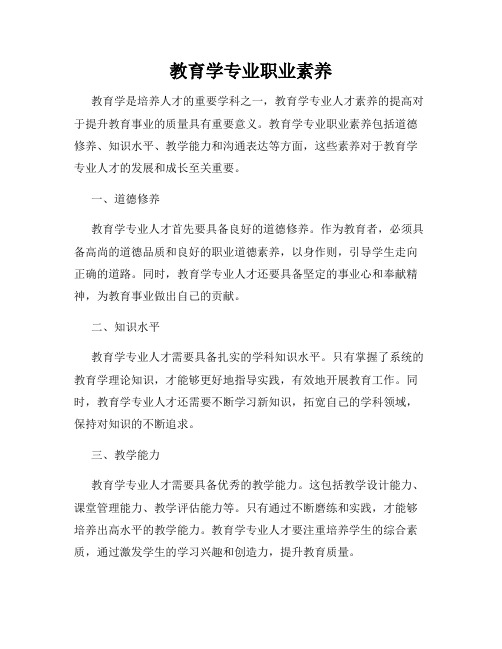 教育学专业职业素养

教育学是培养人才的重要学科之一，教育学专业人才素养的提高对于提升教育事业的质量具有重要意义。教育学专业职业素养包括道德修养、知识水平、教学能力和沟通表达等方面，这些素养对于教育学专业人才的发展和成长至关重要。

一、道德修养

教育学专业人才首先要具备良好的道德修养。作为教育者，必须具备高尚的道德品质和良好的职业道德素养，以身作则，引导学生走向正确的道路。同时，教育学专业人才还要具备坚定的事业心和奉献精神，为教育事业做出自己的贡献。

二、知识水平

教育学专业人才需要具备扎实的学科知识水平。只有掌握了系统的教育学理论知识，才能够更好地指导实践，有效地开展教育工作。同时，教育学专业人才还需要不断学习新知识，拓宽自己的学科领域，保持对知识的不断追求。

三、教学能力

教育学专业人才需要具备优秀的教学能力。这包括教学设计能力、课堂管理能力、教学评估能力等。只有通过不断磨练和实践，才能够培养出高水平的教学能力。教育学专业人才要注重培养学生的综合素质，通过激发学生的学习兴趣和创造力，提升教育质量。